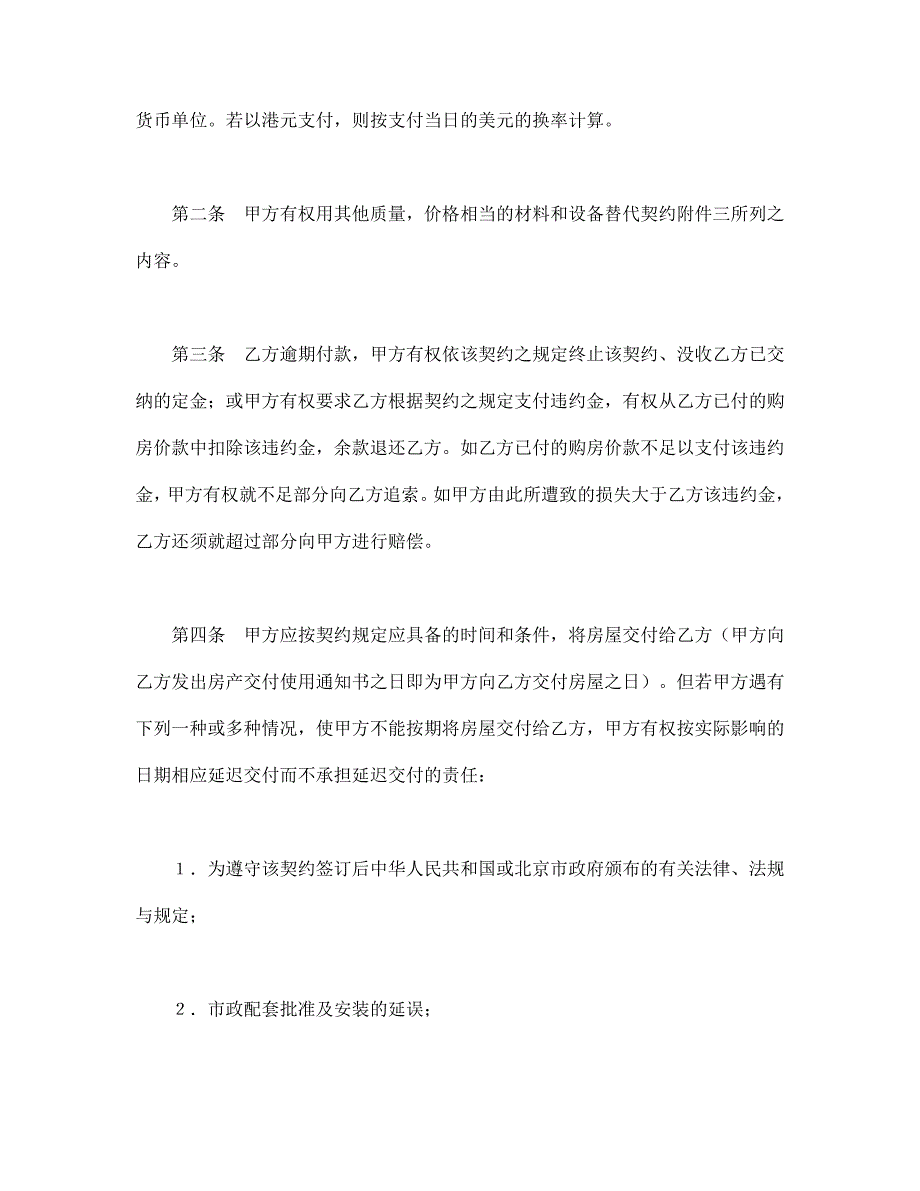 货币单位。若以港元支付，则按支付当日的美元的换率计算。

第二条　甲方有权用其他质量，价格相当的材料和设备替代契约附件三所列之内容。

第三条　乙方逾期付款，甲方有权依该契约之规定终止该契约、没收乙方已交纳的定金；或甲方有权要求乙方根据契约之规定支付违约金，有权从乙方已付的购房价款中扣除该违约金，余款退还乙方。如乙方已付的购房价款不足以支付该违约金，甲方有权就不足部分向乙方追索。如甲方由此所遭致的损失大于乙方该违约金，乙方还须就超过部分向甲方进行赔偿。

第四条　甲方应按契约规定应具备的时间和条件，将房屋交付给乙方（甲方向乙方发出房产交付使用通知书之日即为甲方向乙方交付房屋之日）。但若甲方遇有下列一种或多种情况，使甲方不能按期将房屋交付给乙方，甲方有权按实际影响的日期相应延迟交付而不承担延迟交付的责任：

１．为遵守该契约签订后中华人民共和国或北京市政府颁布的有关法律、法规与规定；

２．市政配套批准及安装的延误；